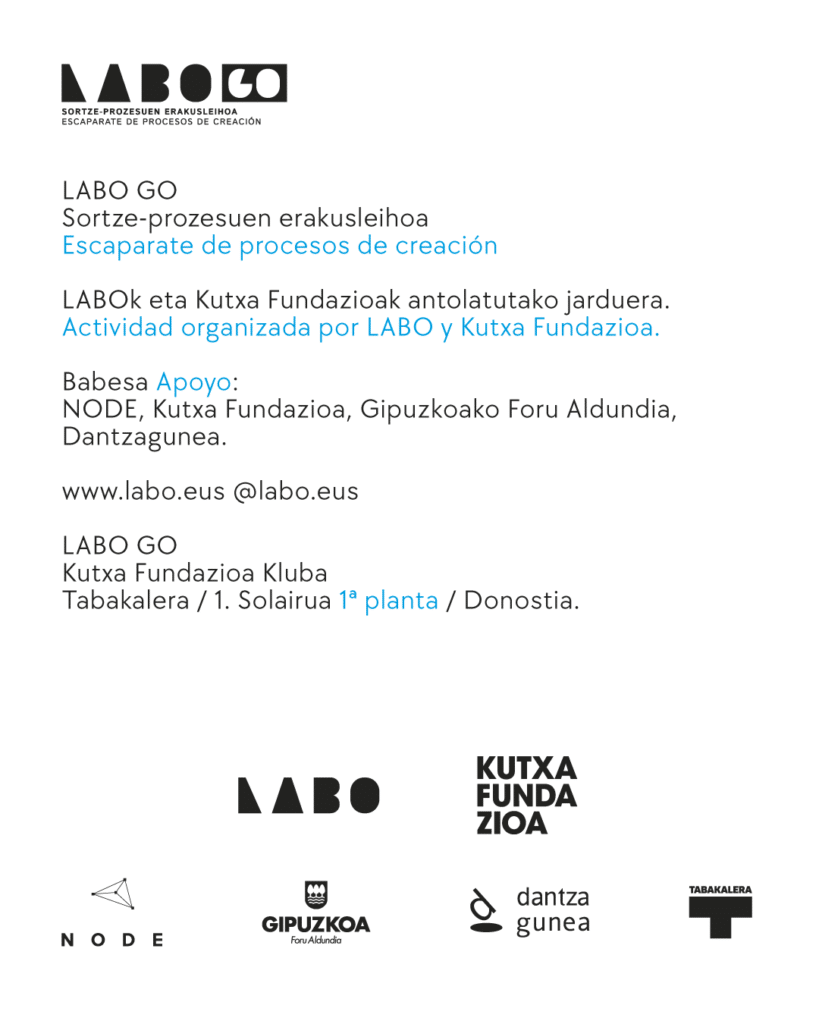 LABO GO
SORTZE-PROZESUEN ERAKUSLEIHOA
ESCAPARATE DE PROCESOS DE CREACIÓN

LABO GO
Sortze-prozesuen erakusleihoa
Escaparate de procesos de creación

LABOk eta Kutxa Fundazioak antolatutako jarduera.
Actividad organizada por LABO y Kutxa Fundazioa.

Babesa Apoyo:
NODE, Kutxa Fundazioa, Gipuzkoako Foru Aldundia, Dantzagunea.

www.labo.eus @labo.eus

LABO GO
Kutxa Fundazioa Kluba
Tabakalera / 1. Solairua 1ª planta / Donostia.

LABO

KUTXA
FUNDA
ZIOA

NODE

GIPUZKOA
Foru Aldundia

dantza
gunea

TABAKALERA